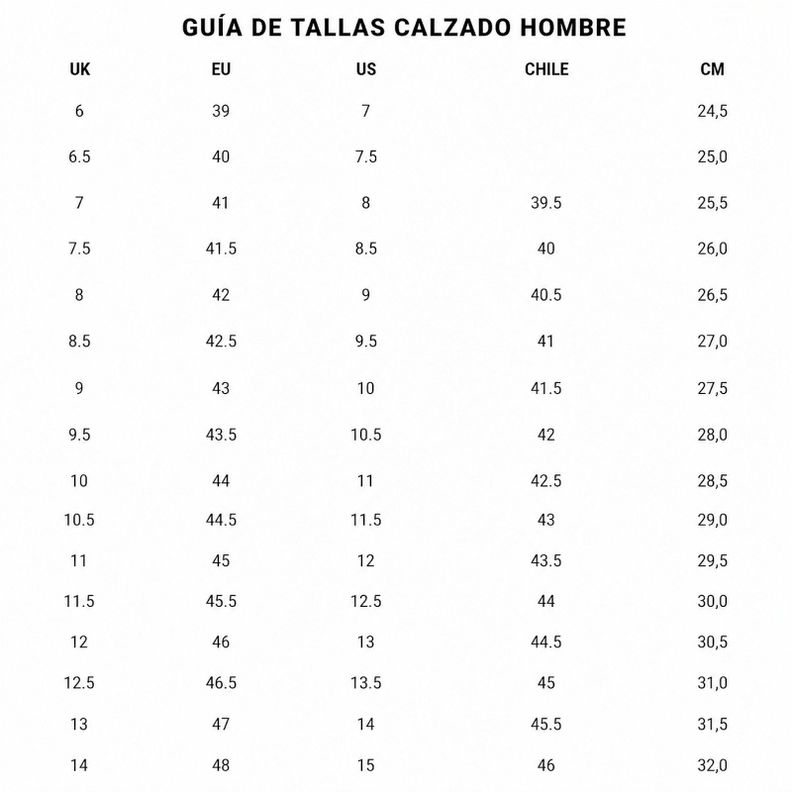 GUÍA DE TALLAS CALZADO HOMBRE

| UK | EU | US | CHILE | CM |
|---|---|---|---|---|
| 6 | 39 | 7 | | 24,5 |
| 6.5 | 40 | 7.5 | | 25,0 |
| 7 | 41 | 8 | 39.5 | 25,5 |
| 7.5 | 41.5 | 8.5 | 40 | 26,0 |
| 8 | 42 | 9 | 40.5 | 26,5 |
| 8.5 | 42.5 | 9.5 | 41 | 27,0 |
| 9 | 43 | 10 | 41.5 | 27,5 |
| 9.5 | 43.5 | 10.5 | 42 | 28,0 |
| 10 | 44 | 11 | 42.5 | 28,5 |
| 10.5 | 44.5 | 11.5 | 43 | 29,0 |
| 11 | 45 | 12 | 43.5 | 29,5 |
| 11.5 | 45.5 | 12.5 | 44 | 30,0 |
| 12 | 46 | 13 | 44.5 | 30,5 |
| 12.5 | 46.5 | 13.5 | 45 | 31,0 |
| 13 | 47 | 14 | 45.5 | 31,5 |
| 14 | 48 | 15 | 46 | 32,0 |